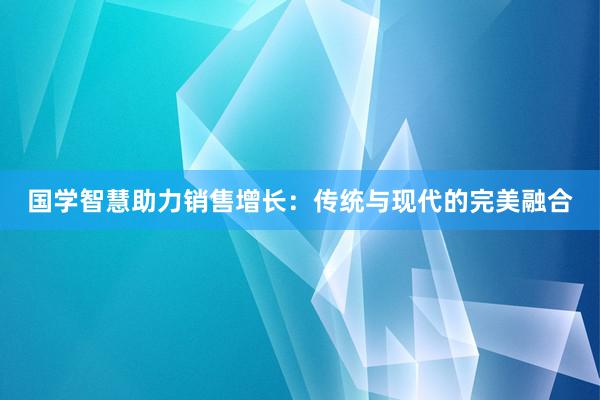 国学智慧助力销售增长：传统与现代的完美融合